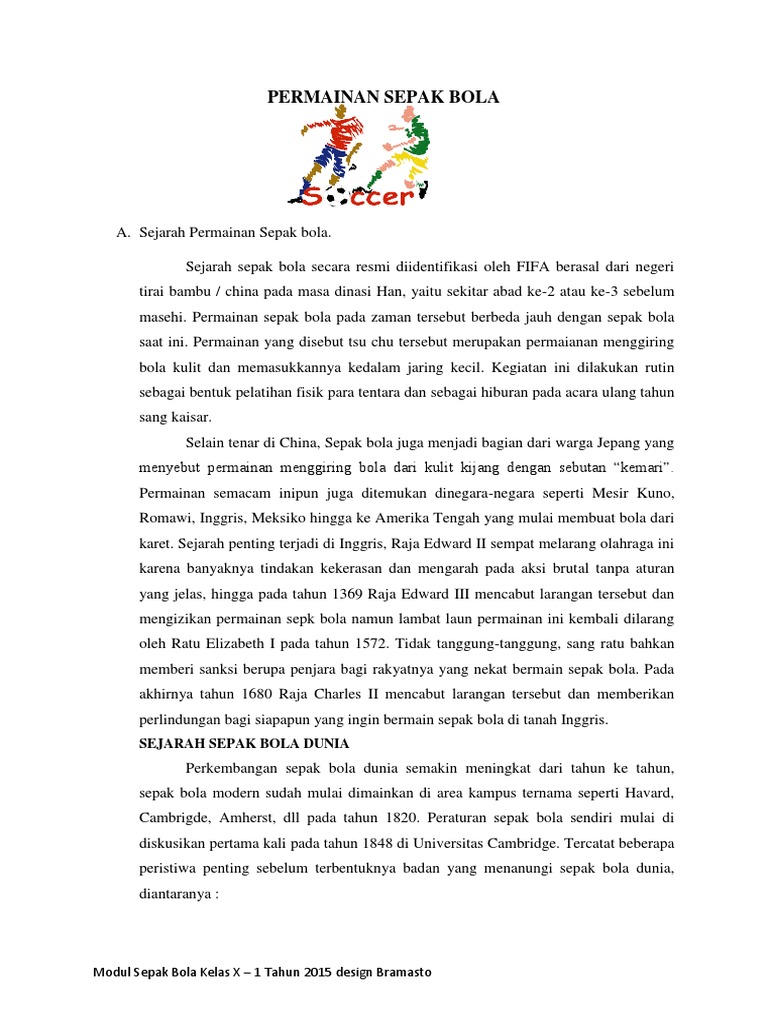 PERMAINAN SEPAK BOLA

Soccer

A. Sejarah Permainan Sepak bola.

Sejarah sepak bola secara resmi diidentifikasi oleh FIFA berasal dari negeri tirai bambu / china pada masa dinasi Han, yaitu sekitar abad ke-2 atau ke-3 sebelum masehi. Permainan sepak bola pada zaman tersebut berbeda jauh dengan sepak bola saat ini. Permainan yang disebut tsu chu tersebut merupakan permaianan menggiring bola kulit dan memasukkannya kedalam jaring kecil. Kegiatan ini dilakukan rutin sebagai bentuk pelatihan fisik para tentara dan sebagai hiburan pada acara ulang tahun sang kaisar.

Selain tenar di China, Sepak bola juga menjadi bagian dari warga Jepang yang menyebut permainan menggiring bola dari kulit kijang dengan sebutan "kemari". Permainan semacam inipun juga ditemukan dinegara-negara seperti Mesir Kuno, Romawi, Inggris, Meksiko hingga ke Amerika Tengah yang mulai membuat bola dari karet. Sejarah penting terjadi di Inggris, Raja Edward II sempat melarang olahraga ini karena banyaknya tindakan kekerasan dan mengarah pada aksi brutal tanpa aturan yang jelas, hingga pada tahun 1369 Raja Edward III mencabut larangan tersebut dan mengizikan permainan sepk bola namun lambat laun permainan ini kembali dilarang oleh Ratu Elizabeth I pada tahun 1572. Tidak tanggung-tanggung, sang ratu bahkan memberi sanksi berupa penjara bagi rakyatnya yang nekat bermain sepak bola. Pada akhirnya tahun 1680 Raja Charles II mencabut larangan tersebut dan memberikan perlindungan bagi siapapun yang ingin bermain sepak bola di tanah Inggris.

SEJARAH SEPAK BOLA DUNIA

Perkembangan sepak bola dunia semakin meningkat dari tahun ke tahun, sepak bola modern sudah mulai dimainkan di area kampus ternama seperti Havard, Cambrigde, Amherst, dll pada tahun 1820. Peraturan sepak bola sendiri mulai di diskusikan pertama kali pada tahun 1848 di Universitas Cambridge. Tercatat beberapa peristiwa penting sebelum terbentuknya badan yang menanungi sepak bola dunia, diantaranya :

Modul Sepak Bola Kelas X – 1 Tahun 2015 design Bramasto